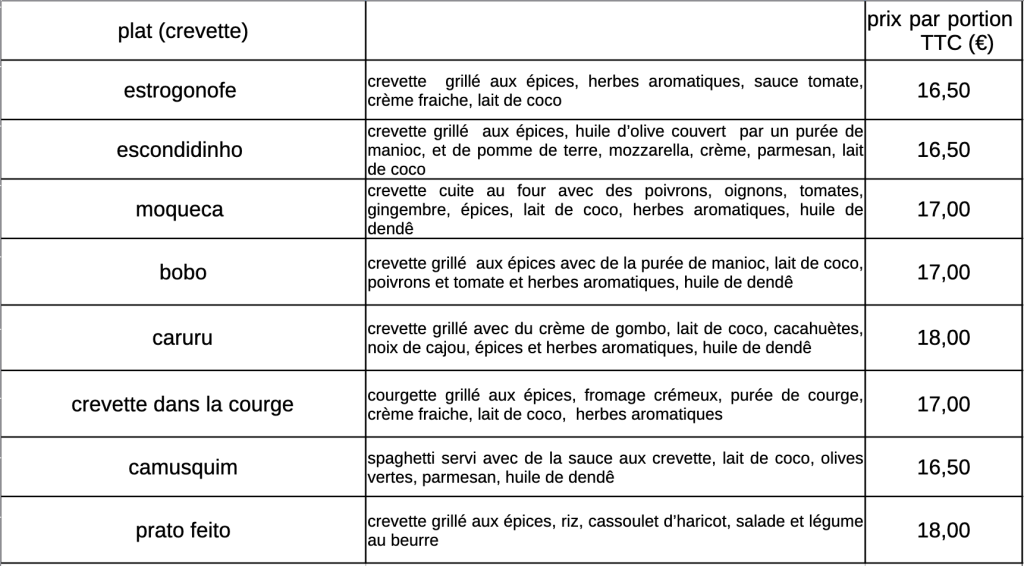 | plat (crevette) | | prix par portion TTC (€) |
|---|---|---|
| estrogonofe | crevette grillé aux épices, herbes aromatiques, sauce tomate, crème fraiche, lait de coco | 16,50 |
| escondidinho | crevette grillé aux épices, huile d'olive couvert par un purée de manioc, et de pomme de terre, mozzarella, crème, parmesan, lait de coco | 16,50 |
| moqueca | crevette cuite au four avec des poivrons, oignons, tomates, gingembre, épices, lait de coco, herbes aromatiques, huile de dendê | 17,00 |
| bobo | crevette grillé aux épices avec de la purée de manioc, lait de coco, poivrons et tomate et herbes aromatiques, huile de dendê | 17,00 |
| caruru | crevette grillé avec du crème de gombo, lait de coco, cacahuètes, noix de cajou, épices et herbes aromatiques, huile de dendê | 18,00 |
| crevette dans la courge | courgette grillé aux épices, fromage crémeux, purée de courge, crème fraiche, lait de coco, herbes aromatiques | 17,00 |
| camusquim | spaghetti servi avec de la sauce aux crevette, lait de coco, olives vertes, parmesan, huile de dendê | 16,50 |
| prato feito | crevette grillé aux épices, riz, cassoulet d'haricot, salade et légume au beurre | 18,00 |